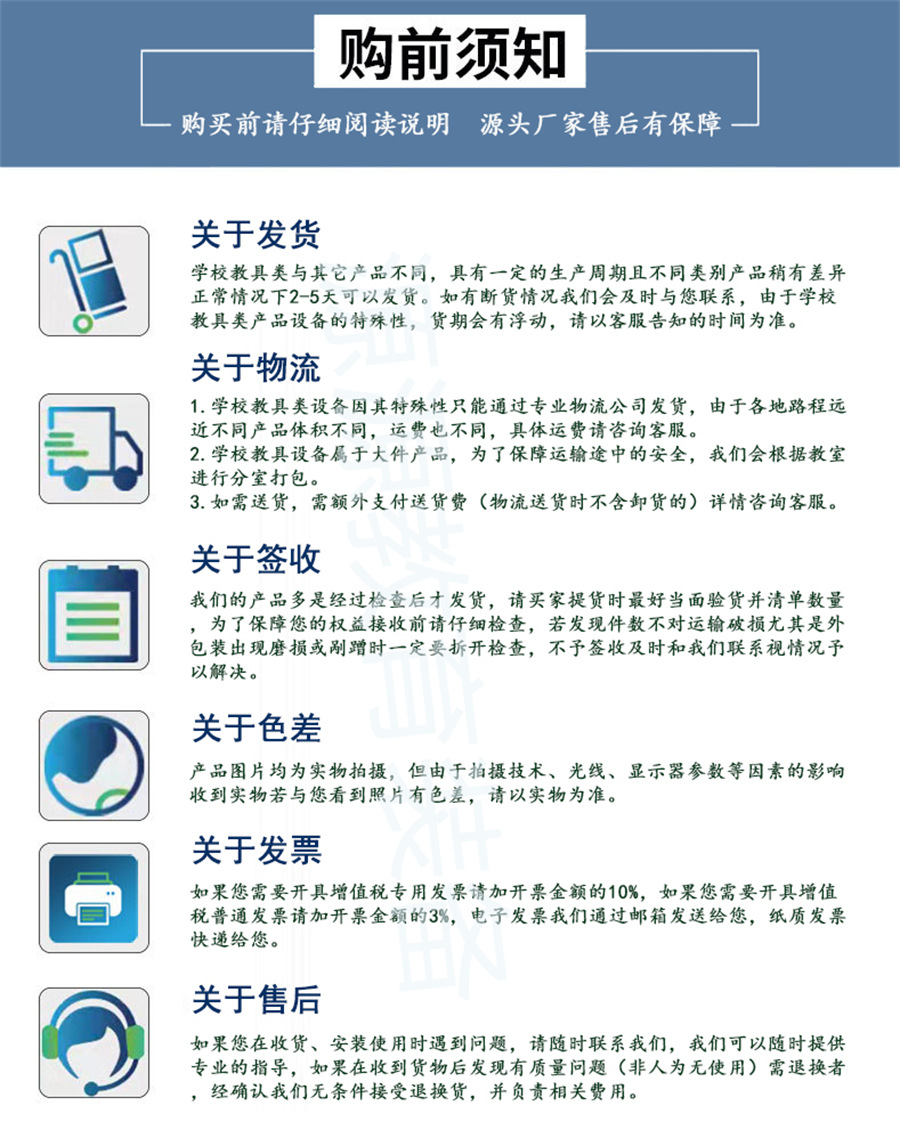 购前须知

购买前请仔细阅读说明　源头厂家售后有保障

关于发货

学校教具类与其它产品不同，具有一定的生产周期且不同类别产品稍有差异正常情况下2-5天可以发货。如有断货情况我们会及时与您联系，由于学校教具类产品设备的特殊性，货期会有浮动，请以客服告知的时间为准。

关于物流

1.学校教具类设备因其特殊性只能通过专业物流公司发货，由于各地路程远近不同产品体积不同，运费也不同，具体运费请咨询客服。
2.学校教具设备属于大件产品，为了保障运输途中的安全，我们会根据教室进行分室打包。
3.如需送货，需额外支付送货费（物流送货时不含卸货的）详情咨询客服。

关于签收

我们的产品多是经过检查后才发货，请买家提货时最好当面验货并清单数量，为了保障您的权益接收前请仔细检查，若发现件数不对运输破损尤其是外包装出现磨损或剐蹭时一定要拆开检查，不予签收及时和我们联系视情况予以解决。

关于色差

产品图片均为实物拍摄，但由于拍摄技术、光线、显示器参数等因素的影响收到实物若与您看到照片有色差，请以实物为准。

关于发票

如果您需要开具增值税专用发票请加开票金额的10%，如果您需要开具增值税普通发票请加开票金额的3%，电子发票我们通过邮箱发送给您，纸质发票快递给您。

关于售后

如果您在收货、安装使用时遇到问题，请随时联系我们，我们可以随时提供专业的指导，如果在收到货物后发现有质量问题（非人为无使用）需退换者，经确认我们无条件接受退换货，并负责相关费用。